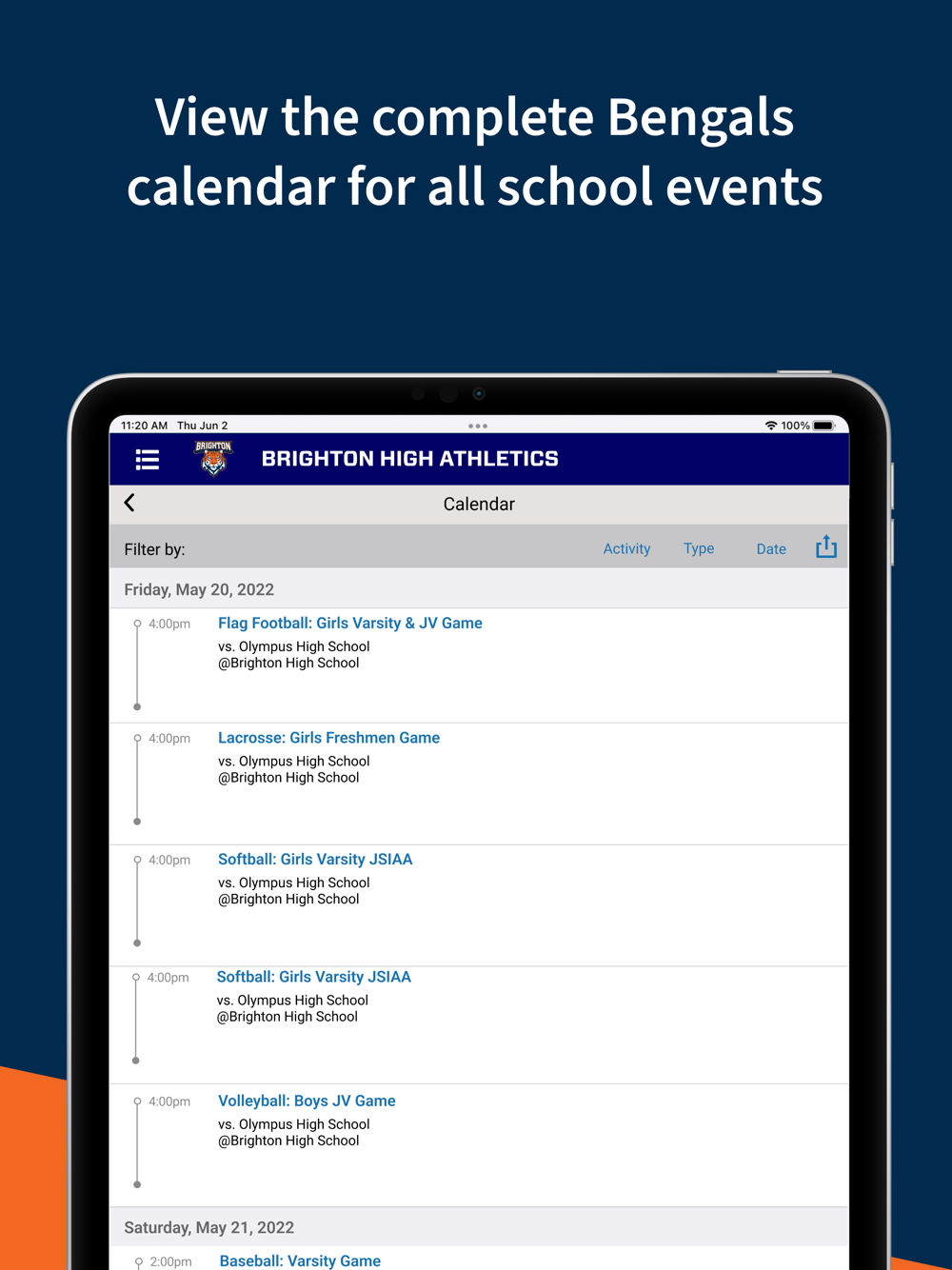 View the complete Bengals calendar for all school events

11:20 AM Thu Jun 2

100%

BRIGHTON

BRIGHTON HIGH ATHLETICS

Calendar

Filter by: Activity Type Date

Friday, May 20, 2022

4:00pm Flag Football: Girls Varsity & JV Game
vs. Olympus High School
@Brighton High School

4:00pm Lacrosse: Girls Freshmen Game
vs. Olympus High School
@Brighton High School

4:00pm Softball: Girls Varsity JSIAA
vs. Olympus High School
@Brighton High School

4:00pm Softball: Girls Varsity JSIAA
vs. Olympus High School
@Brighton High School

4:00pm Volleyball: Boys JV Game
vs. Olympus High School
@Brighton High School

Saturday, May 21, 2022

2:00pm Baseball: Varsity Game